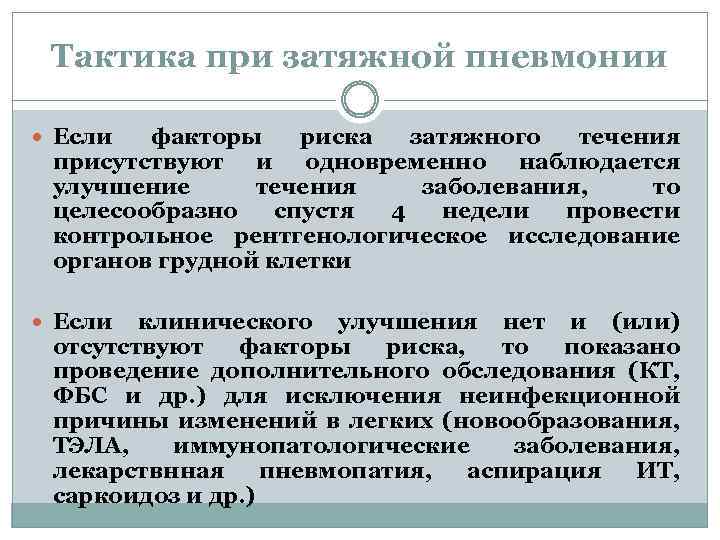 Тактика при затяжной пневмонии

Если факторы риска затяжного течения присутствуют и одновременно наблюдается улучшение течения заболевания, то целесообразно спустя 4 недели провести контрольное рентгенологическое исследование органов грудной клетки

Если клинического улучшения нет и (или) отсутствуют факторы риска, то показано проведение дополнительного обследования (КТ, ФБС и др.) для исключения неинфекционной причины изменений в легких (новообразования, ТЭЛА, иммунопатологические заболевания, лекарствнная пневмопатия, аспирация ИТ, саркоидоз и др.)